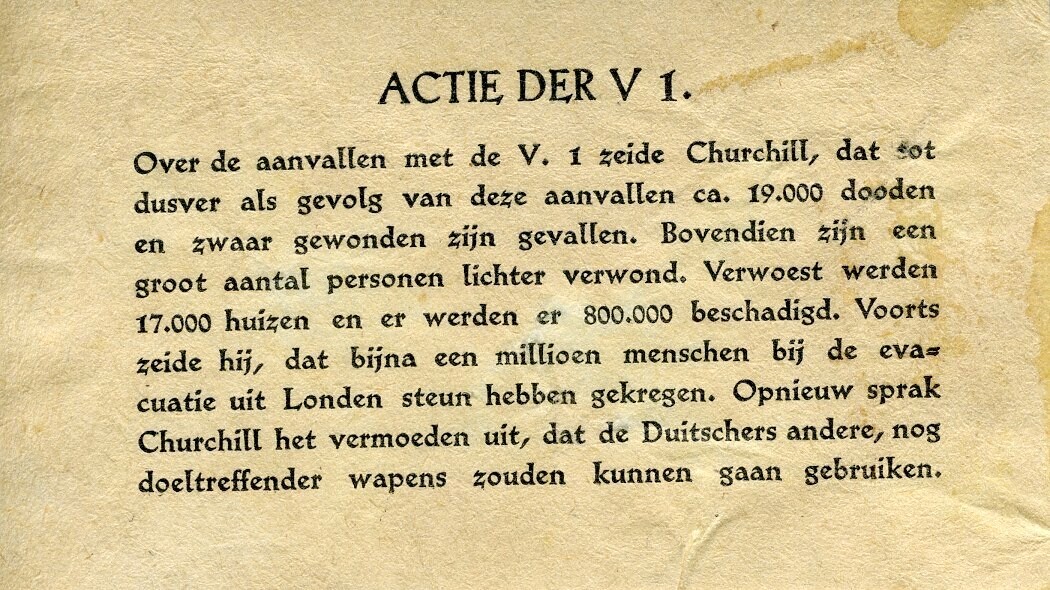 ACTIE DER V 1.

Over de aanvallen met de V. 1 zeide Churchill, dat tot dusver als gevolg van deze aanvallen ca. 19.000 dooden en zwaar gewonden zijn gevallen. Bovendien zijn een groot aantal personen lichter verwond. Verwoest werden 17.000 huizen en er werden er 800.000 beschadigd. Voorts zeide hij, dat bijna een millioen menschen bij de evacuatie uit Londen steun hebben gekregen. Opnieuw sprak Churchill het vermoeden uit, dat de Duitschers andere, nog doeltreffender wapens zouden kunnen gaan gebruiken.